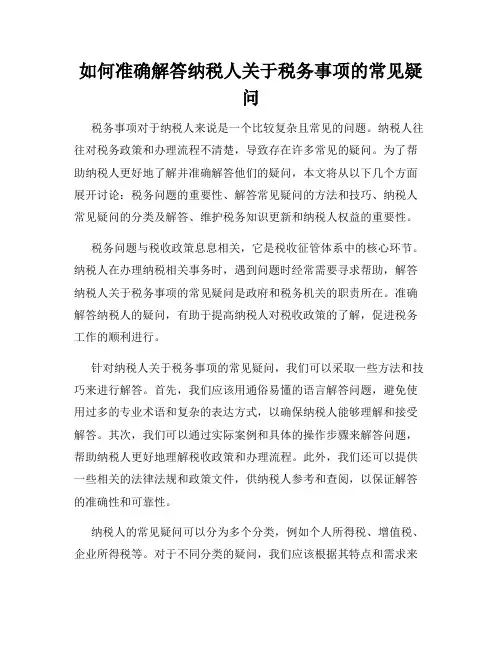 如何准确解答纳税人关于税务事项的常见疑问

税务事项对于纳税人来说是一个比较复杂且常见的问题。纳税人往往对税务政策和办理流程不清楚，导致存在许多常见的疑问。为了帮助纳税人更好地了解并准确解答他们的疑问，本文将从以下几个方面展开讨论：税务问题的重要性、解答常见疑问的方法和技巧、纳税人常见疑问的分类及解答、维护税务知识更新和纳税人权益的重要性。

税务问题与税收政策息息相关，它是税收征管体系中的核心环节。纳税人在办理纳税相关事务时，遇到问题时经常需要寻求帮助，解答纳税人关于税务事项的常见疑问是政府和税务机关的职责所在。准确解答纳税人的疑问，有助于提高纳税人对税收政策的了解，促进税务工作的顺利进行。

针对纳税人关于税务事项的常见疑问，我们可以采取一些方法和技巧来进行解答。首先，我们应该用通俗易懂的语言解答问题，避免使用过多的专业术语和复杂的表达方式，以确保纳税人能够理解和接受解答。其次，我们可以通过实际案例和具体的操作步骤来解答问题，帮助纳税人更好地理解税收政策和办理流程。此外，我们还可以提供一些相关的法律法规和政策文件，供纳税人参考和查阅，以保证解答的准确性和可靠性。

纳税人的常见疑问可以分为多个分类，例如个人所得税、增值税、企业所得税等。对于不同分类的疑问，我们应该根据其特点和需求来